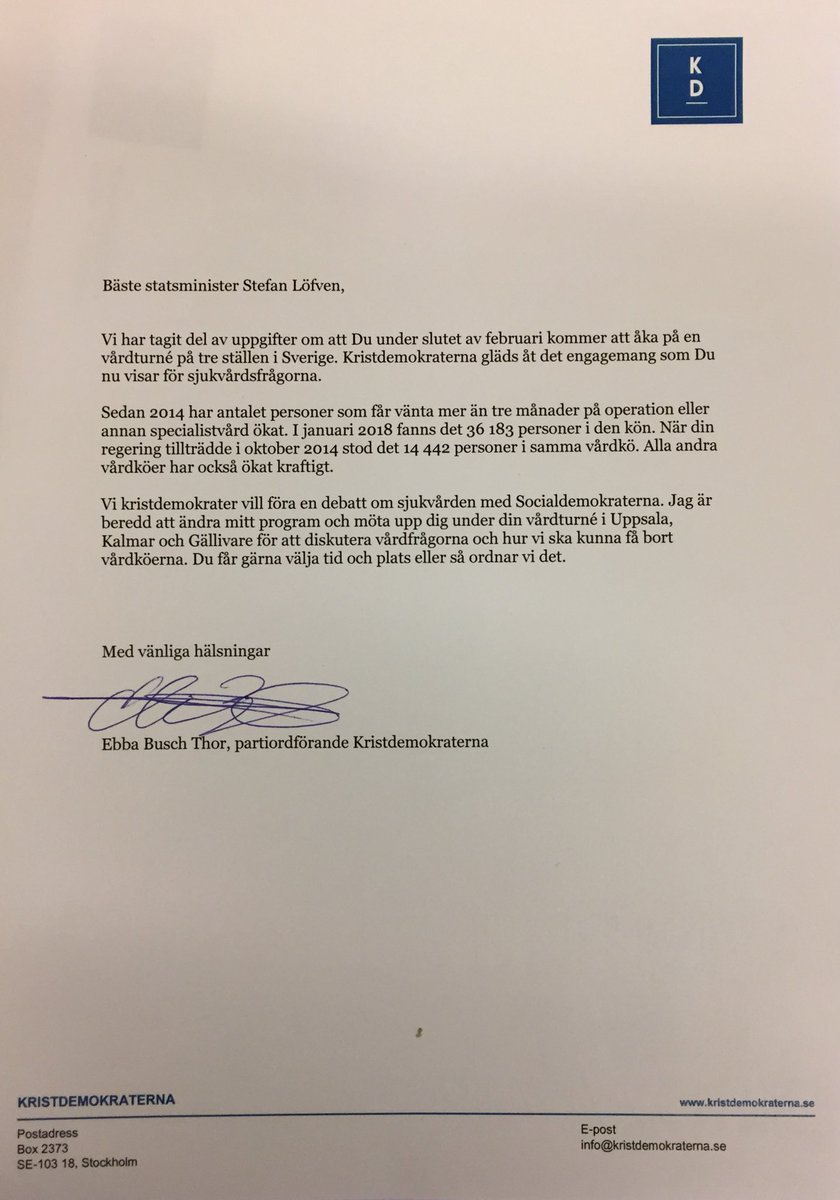 KD

Bäste statsminister Stefan Löfven,

Vi har tagit del av uppgifter om att Du under slutet av februari kommer att åka på en vårdturné på tre ställen i Sverige. Kristdemokraterna gläds åt det engagemang som Du nu visar för sjukvårdsfrågorna.

Sedan 2014 har antalet personer som får vänta mer än tre månader på operation eller annan specialistvård ökat. I januari 2018 fanns det 36 183 personer i den kön. När din regering tillträdde i oktober 2014 stod det 14 442 personer i samma vårdkö. Alla andra vårdköer har också ökat kraftigt.

Vi kristdemokrater vill föra en debatt om sjukvården med Socialdemokraterna. Jag är beredd att ändra mitt program och möta upp dig under din vårdturné i Uppsala, Kalmar och Gällivare för att diskutera vårdfrågorna och hur vi ska kunna få bort vårdköerna. Du får gärna välja tid och plats eller så ordnar vi det.

Med vänliga hälsningar

Ebba Busch Thor, partiordförande Kristdemokraterna

KRISTDEMOKRATERNA

www.kristdemokraterna.se

Postadress
Box 2373
SE-103 18, Stockholm

E-post
info@kristdemokraterna.se